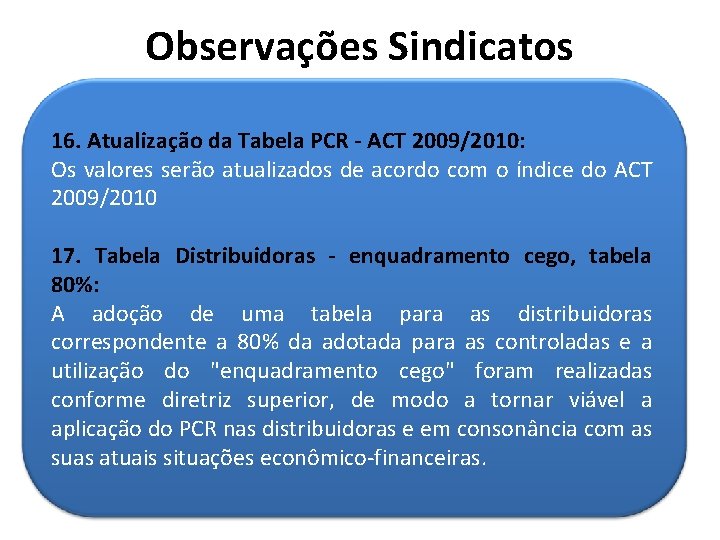 Observações Sindicatos

16. Atualização da Tabela PCR - ACT 2009/2010:
Os valores serão atualizados de acordo com o índice do ACT 2009/2010

17. Tabela Distribuidoras - enquadramento cego, tabela 80%:
A adoção de uma tabela para as distribuidoras correspondente a 80% da adotada para as controladas e a utilização do "enquadramento cego" foram realizadas conforme diretriz superior, de modo a tornar viável a aplicação do PCR nas distribuidoras e em consonância com as suas atuais situações econômico-financeiras.